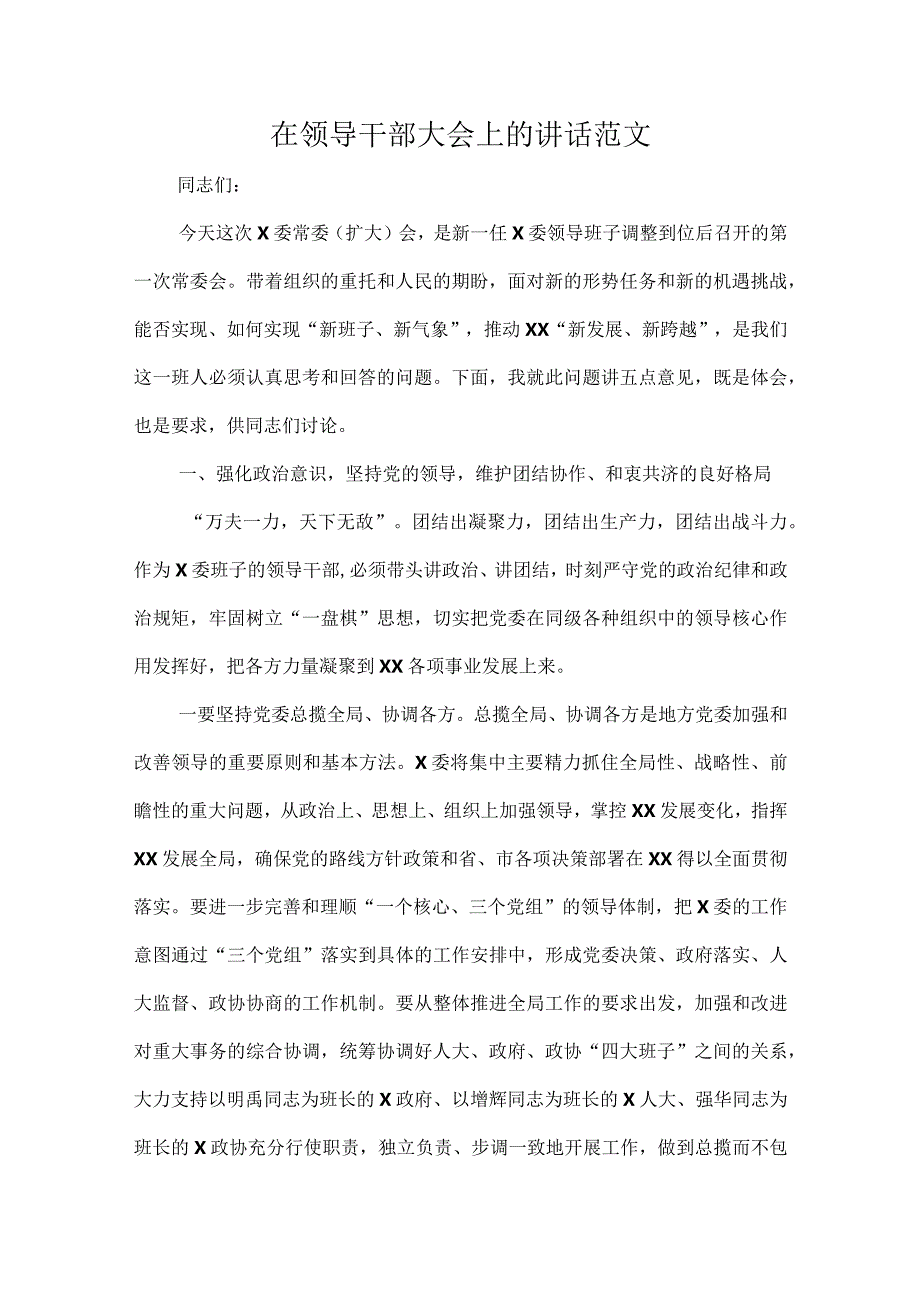 在领导干部大会上的讲话范文

同志们：

今天这次X委常委（扩大）会，是新一任X委领导班子调整到位后召开的第一次常委会。带着组织的重托和人民的期盼，面对新的形势任务和新的机遇挑战，能否实现、如何实现“新班子、新气象”，推动XX“新发展、新跨越”，是我们这一班人必须认真思考和回答的问题。下面，我就此问题讲五点意见，既是体会，也是要求，供同志们讨论。

一、强化政治意识，坚持党的领导，维护团结协作、和衷共济的良好格局

“万夫一力，天下无敌”。团结出凝聚力，团结出生产力，团结出战斗力。作为X委班子的领导干部，必须带头讲政治、讲团结，时刻严守党的政治纪律和政治规矩，牢固树立“一盘棋”思想，切实把党委在同级各种组织中的领导核心作用发挥好，把各方力量凝聚到XX各项事业发展上来。

一要坚持党委总揽全局、协调各方。总揽全局、协调各方是地方党委加强和改善领导的重要原则和基本方法。X委将集中主要精力抓住全局性、战略性、前瞻性的重大问题，从政治上、思想上、组织上加强领导，掌控XX发展变化，指挥XX发展全局，确保党的路线方针政策和省、市各项决策部署在XX得以全面贯彻落实。要进一步完善和理顺“一个核心、三个党组”的领导体制，把X委的工作意图通过“三个党组”落实到具体的工作安排中，形成党委决策、政府落实、人大监督、政协协商的工作机制。要从整体推进全局工作的要求出发，加强和改进对重大事务的综合协调，统筹协调好人大、政府、政协“四大班子”之间的关系，大力支持以明禹同志为班长的X政府、以增辉同志为班长的X人大、强华同志为班长的X政协充分行使职责，独立负责、步调一致地开展工作，做到总揽而不包